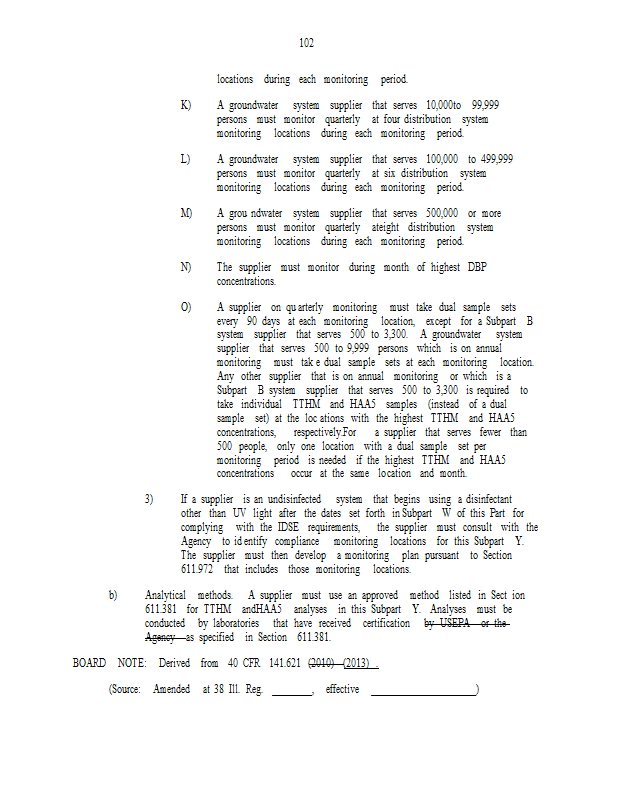 102

locations during each monitoring period.

K) A groundwater system supplier that serves 10,000to 99,999 persons must monitor quarterly at four distribution system monitoring locations during each monitoring period.

L) A groundwater system supplier that serves 100,000 to 499,999 persons must monitor quarterly at six distribution system monitoring locations during each monitoring period.

M) A grou ndwater system supplier that serves 500,000 or more persons must monitor quarterly ateight distribution system monitoring locations during each monitoring period.

N) The supplier must monitor during month of highest DBP concentrations.

O) A supplier on qu arterly monitoring must take dual sample sets every 90 days at each monitoring location, except for a Subpart B system supplier that serves 500 to 3,300. A groundwater system supplier that serves 500 to 9,999 persons which is on annual monitoring must tak e dual sample sets at each monitoring location. Any other supplier that is on annual monitoring or which is a Subpart B system supplier that serves 500 to 3,300 is required to take individual TTHM and HAA5 samples (instead of a dual sample set) at the loc ations with the highest TTHM and HAA5 concentrations, respectively.For a supplier that serves fewer than 500 people, only one location with a dual sample set per monitoring period is needed if the highest TTHM and HAA5 concentrations occur at the same location and month.

3) If a supplier is an undisinfected system that begins using a disinfectant other than UV light after the dates set forth in Subpart W of this Part for complying with the IDSE requirements, the supplier must consult with the Agency to id entify compliance monitoring locations for this Subpart Y. The supplier must then develop a monitoring plan pursuant to Section 611.972 that includes those monitoring locations.

b) Analytical methods. A supplier must use an approved method listed in Sect ion 611.381 for TTHM andHAA5 analyses in this Subpart Y. Analyses must be conducted by laboratories that have received certification by USEPA or the Agency as specified in Section 611.381.

BOARD NOTE: Derived from 40 CFR 141.621 (2010) (2013) .

(Source: Amended at 38 Ill. Reg. ________, effective ____________________)